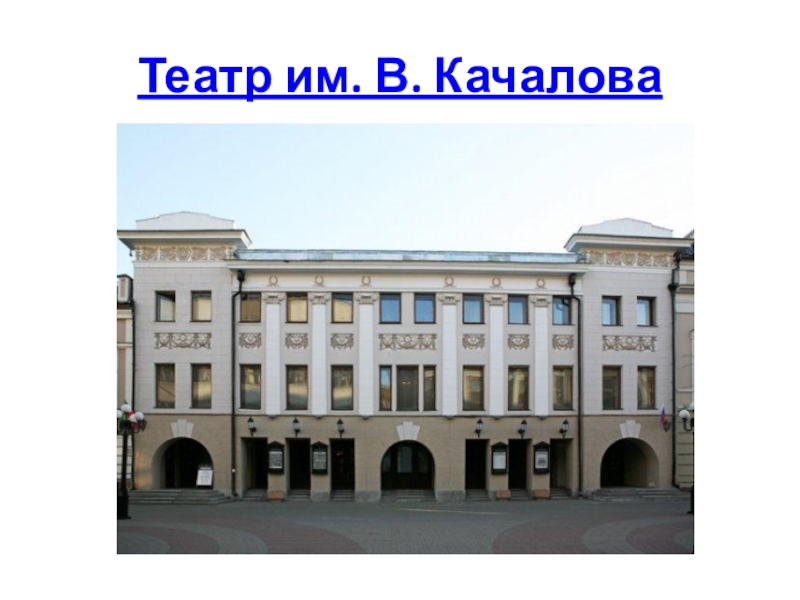 Театр им. В. Качалова